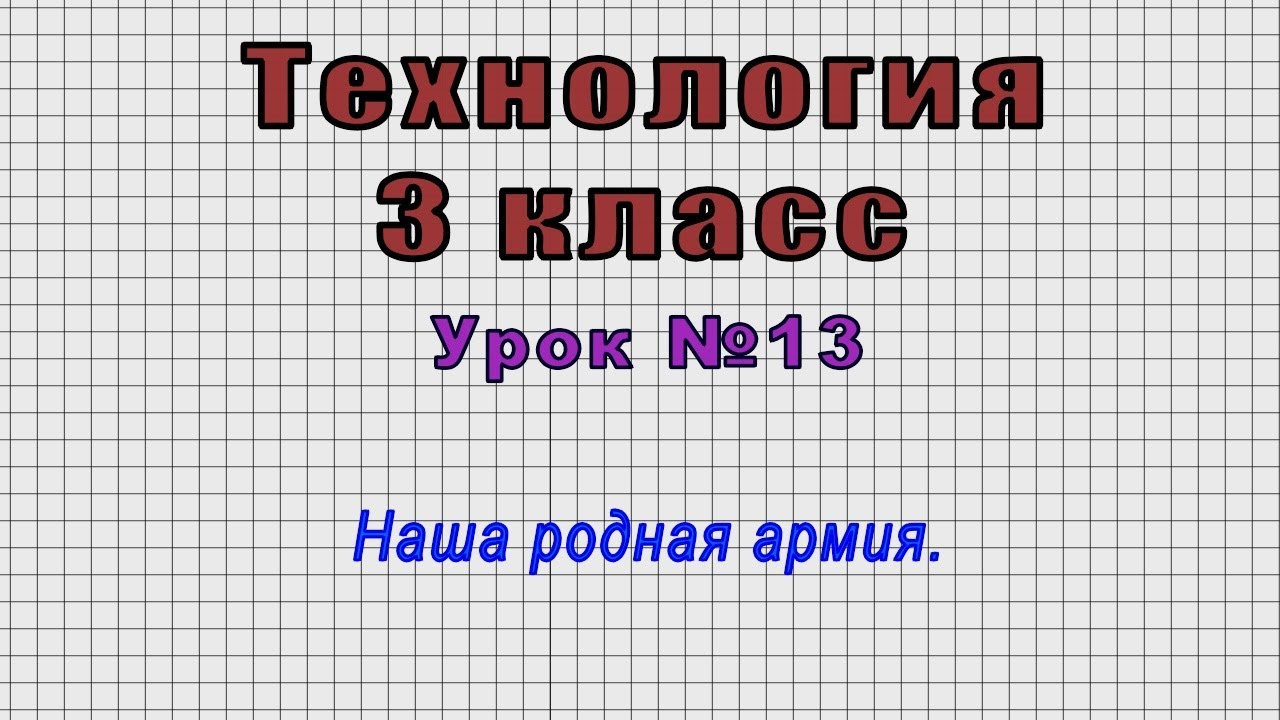 Технология
3 класс
Урок №13

Наша родная армия.